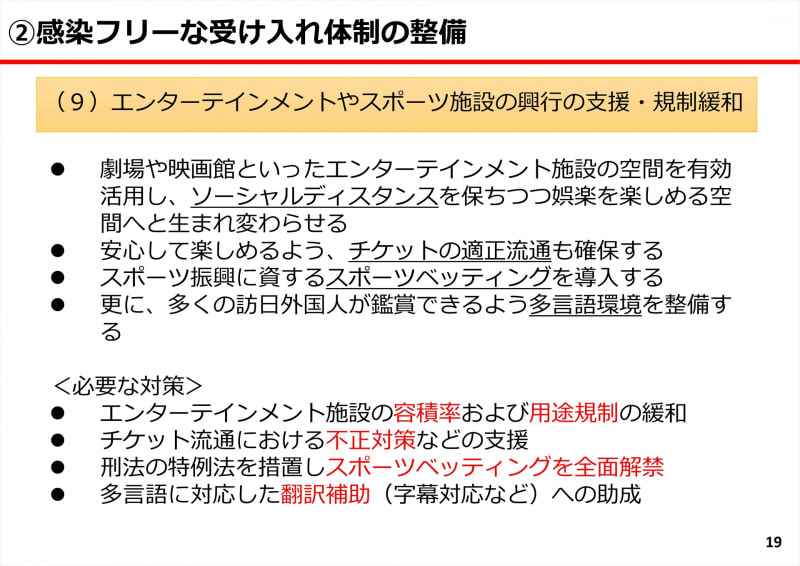 ②感染フリーな受け入れ体制の整備

（9）エンターテインメントやスポーツ施設の興行の支援・規制緩和

• 劇場や映画館といったエンターテインメント施設の空間を有効活用し、ソーシャルディスタンスを保ちつつ娯楽を楽しめる空間へと生まれ変わらせる
• 安心して楽しめるよう、チケットの適正流通も確保する
• スポーツ振興に資するスポーツベッティングを導入する
• 更に、多くの訪日外国人が鑑賞できるよう多言語環境を整備する

＜必要な対策＞
• エンターテインメント施設の容積率および用途規制の緩和
• チケット流通における不正対策などの支援
• 刑法の特例法を措置しスポーツベッティングを全面解禁
• 多言語に対応した翻訳補助（字幕対応など）への助成

19